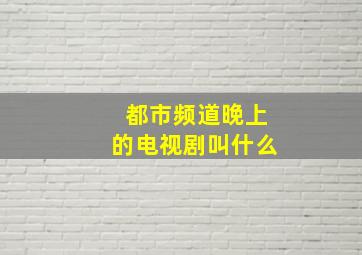 都市频道晚上的电视剧叫什么